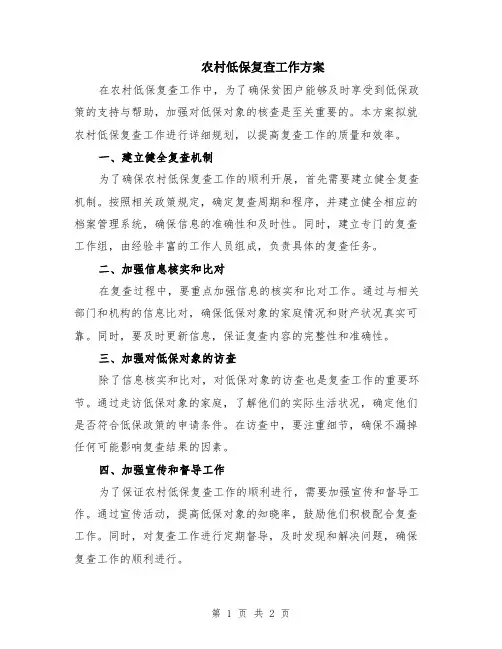 农村低保复查工作方案

在农村低保复查工作中，为了确保贫困户能够及时享受到低保政策的支持与帮助，加强对低保对象的核查是至关重要的。本方案拟就农村低保复查工作进行详细规划，以提高复查工作的质量和效率。

一、建立健全复查机制

为了确保农村低保复查工作的顺利开展，首先需要建立健全复查机制。按照相关政策规定，确定复查周期和程序，并建立健全相应的档案管理系统，确保信息的准确性和及时性。同时，建立专门的复查工作组，由经验丰富的工作人员组成，负责具体的复查任务。

二、加强信息核实和比对

在复查过程中，要重点加强信息的核实和比对工作。通过与相关部门和机构的信息比对，确保低保对象的家庭情况和财产状况真实可靠。同时，要及时更新信息，保证复查内容的完整性和准确性。

三、加强对低保对象的访查

除了信息核实和比对，对低保对象的访查也是复查工作的重要环节。通过走访低保对象的家庭，了解他们的实际生活状况，确定他们是否符合低保政策的申请条件。在访查中，要注重细节，确保不漏掉任何可能影响复查结果的因素。

四、加强宣传和督导工作

为了保证农村低保复查工作的顺利进行，需要加强宣传和督导工作。通过宣传活动，提高低保对象的知晓率，鼓励他们积极配合复查工作。同时，对复查工作进行定期督导，及时发现和解决问题，确保复查工作的顺利进行。

第 1 页 共 2 页